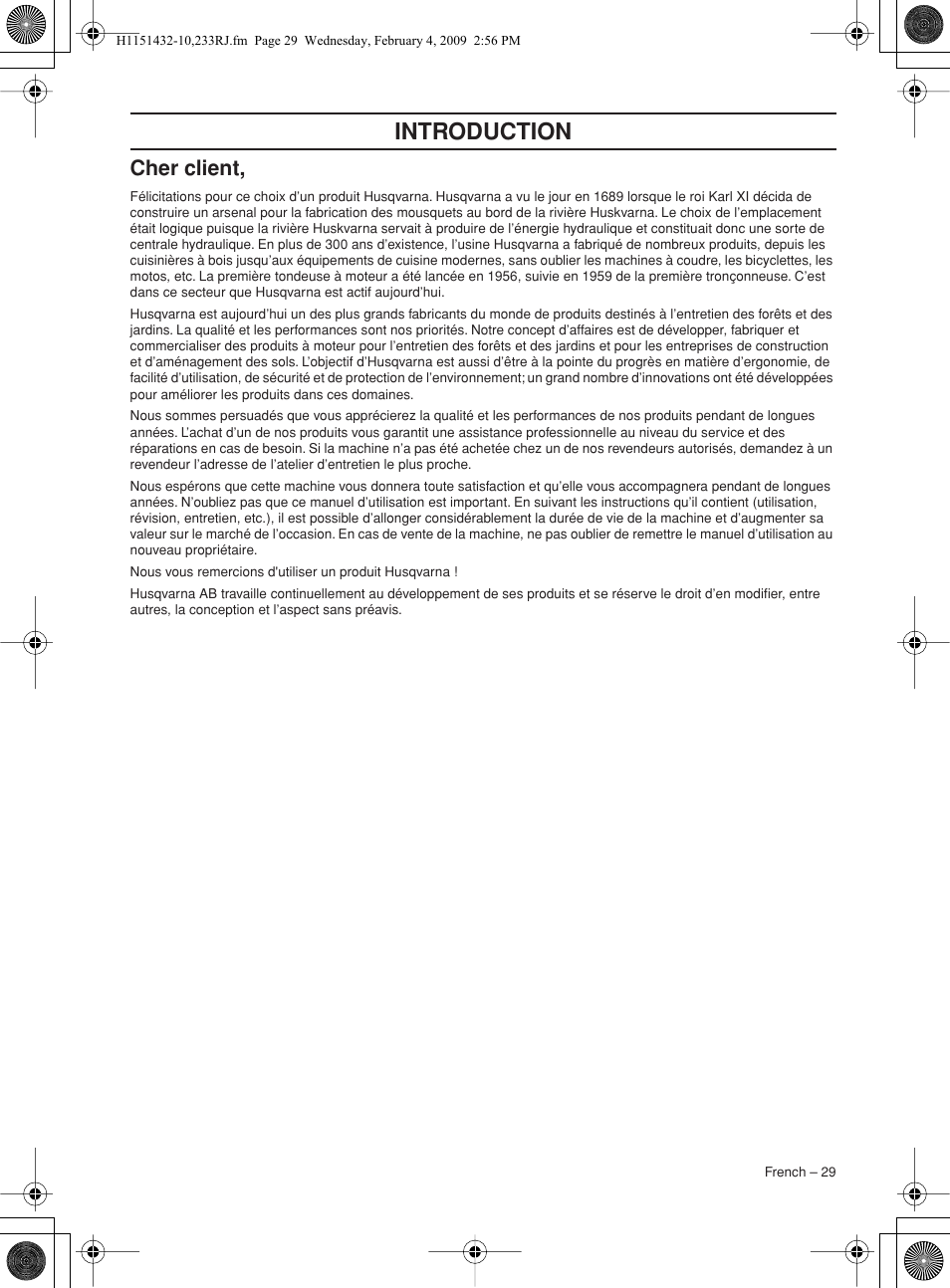 H1151432-10,233RJ.fm Page 29 Wednesday, February 4, 2009 2:56 PM

INTRODUCTION

Cher client,

Félicitations pour ce choix d'un produit Husqvarna. Husqvarna a vu le jour en 1689 lorsque le roi Karl XI décida de construire un arsenal pour la fabrication des mousquets au bord de la rivière Huskvarna. Le choix de l'emplacement était logique puisque la rivière Huskvarna servait à produire de l'énergie hydraulique et constituait donc une sorte de centrale hydraulique. En plus de 300 ans d'existence, l'usine Husqvarna a fabriqué de nombreux produits, depuis les cuisinières à bois jusqu'aux équipements de cuisine modernes, sans oublier les machines à coudre, les bicyclettes, les motos, etc. La première tondeuse à moteur a été lancée en 1956, suivie en 1959 de la première tronçonneuse. C'est dans ce secteur que Husqvarna est actif aujourd'hui.

Husqvarna est aujourd'hui un des plus grands fabricants du monde de produits destinés à l'entretien des forêts et des jardins. La qualité et les performances sont nos priorités. Notre concept d'affaires est de développer, fabriquer et commercialiser des produits à moteur pour l'entretien des forêts et des jardins et pour les entreprises de construction et d'aménagement des sols. L'objectif d'Husqvarna est aussi d'être à la pointe du progrès en matière d'ergonomie, de facilité d'utilisation, de sécurité et de protection de l'environnement; un grand nombre d'innovations ont été développées pour améliorer les produits dans ces domaines.

Nous sommes persuadés que vous apprécierez la qualité et les performances de nos produits pendant de longues années. L'achat d'un de nos produits vous garantit une assistance professionnelle au niveau du service et des réparations en cas de besoin. Si la machine n'a pas été achetée chez un de nos revendeurs autorisés, demandez à un revendeur l'adresse de l'atelier d'entretien le plus proche.

Nous espérons que cette machine vous donnera toute satisfaction et qu'elle vous accompagnera pendant de longues années. N'oubliez pas que ce manuel d'utilisation est important. En suivant les instructions qu'il contient (utilisation, révision, entretien, etc.), il est possible d'allonger considérablement la durée de vie de la machine et d'augmenter sa valeur sur le marché de l'occasion. En cas de vente de la machine, ne pas oublier de remettre le manuel d'utilisation au nouveau propriétaire.

Nous vous remercions d'utiliser un produit Husqvarna !

Husqvarna AB travaille continuellement au développement de ses produits et se réserve le droit d'en modifier, entre autres, la conception et l'aspect sans préavis.

French – 29